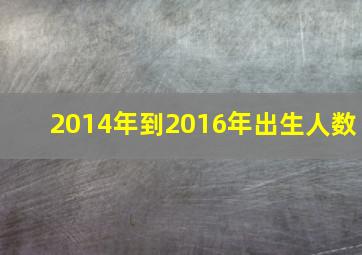 2014年到2016年出生人数